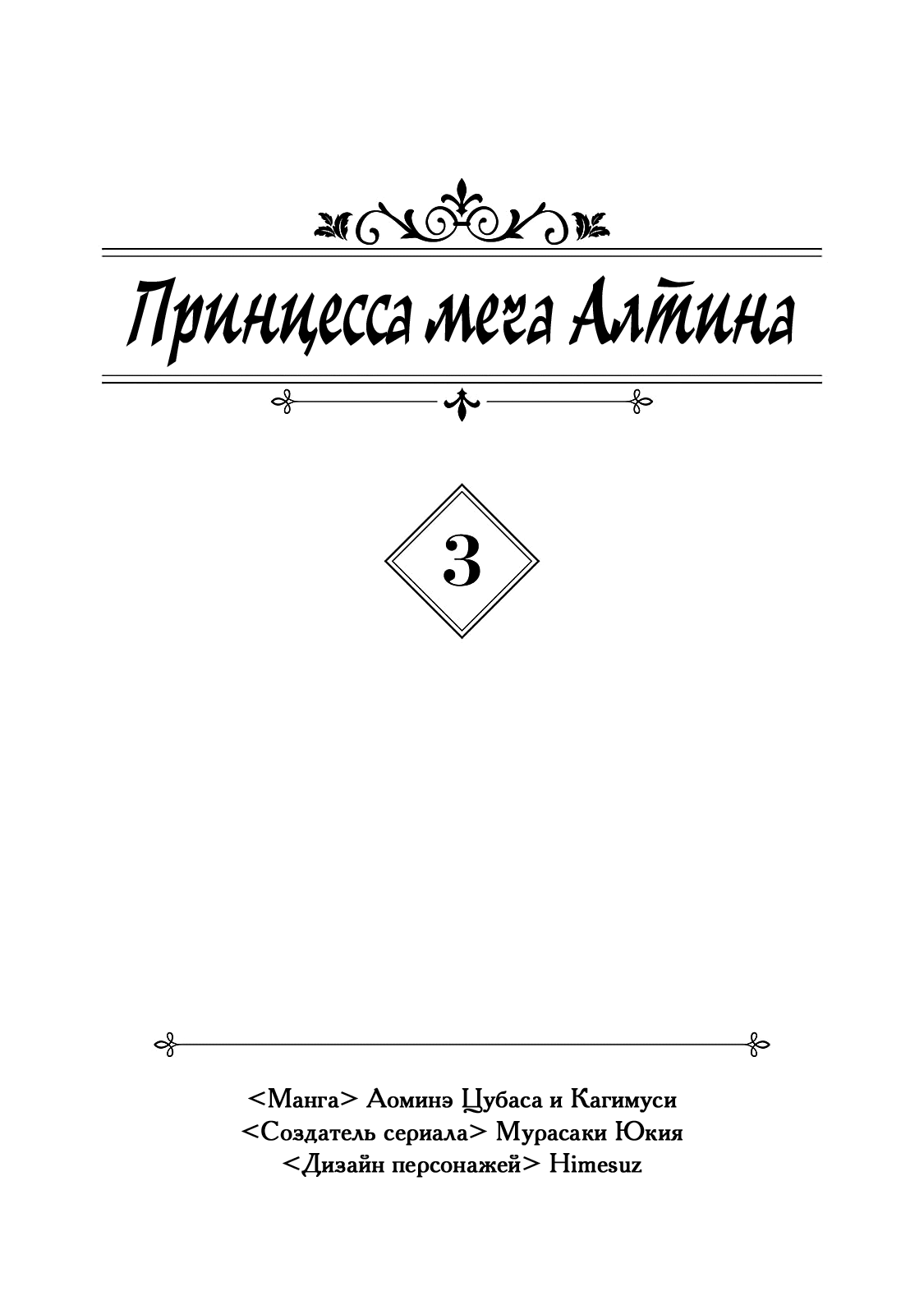 Принцесса меча Алтина

3

<Манга> Аоминэ Цубаса и Кагимуси
<Создатель сериала> Мурасаки Юкия
<Дизайн персонажей> Himesuz